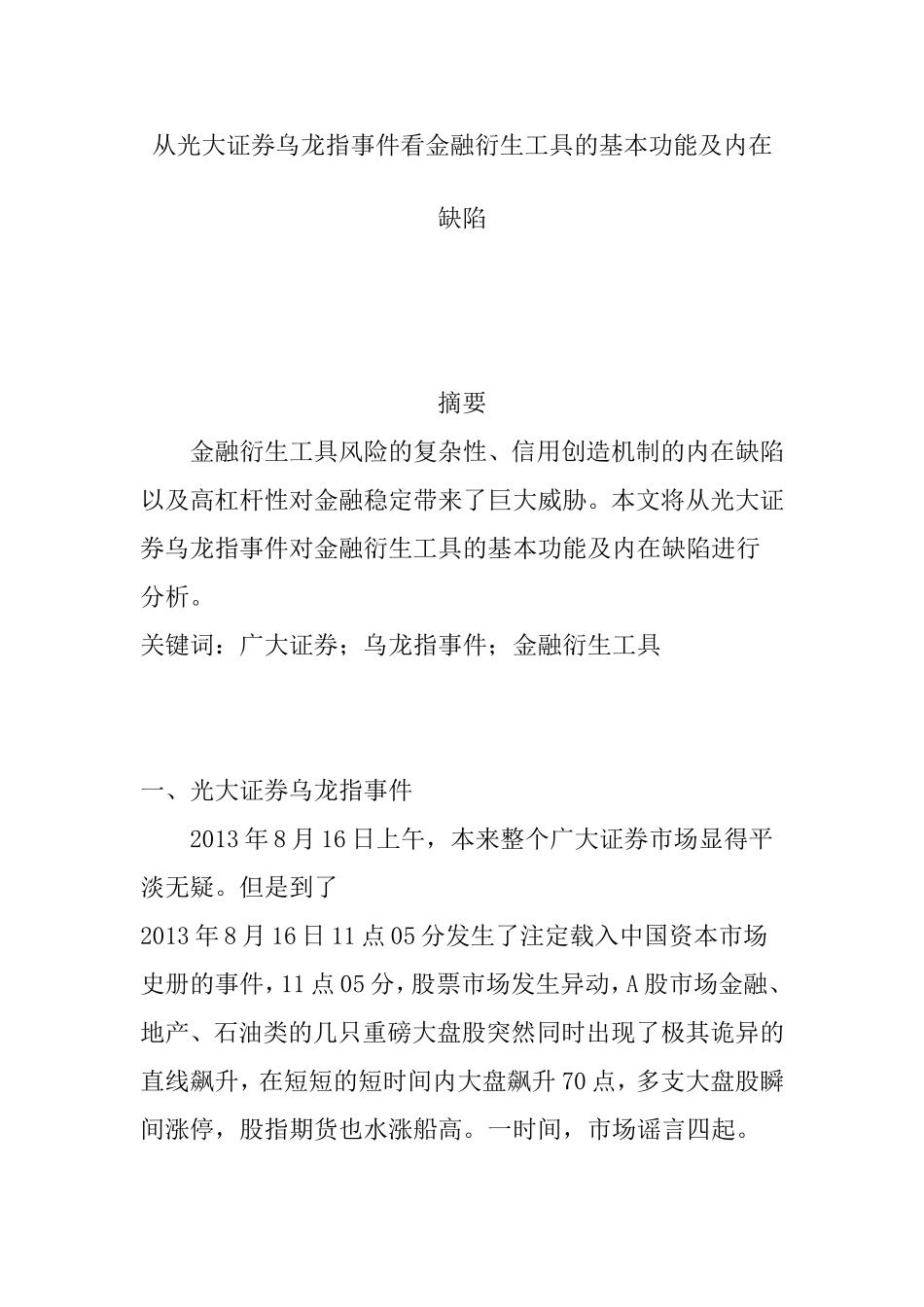 从光大证券乌龙指事件看金融衍生工具的基本功能及内在缺陷

摘要

金融衍生工具风险的复杂性、信用创造机制的内在缺陷以及高杠杆性对金融稳定带来了巨大威胁。本文将从光大证券乌龙指事件对金融衍生工具的基本功能及内在缺陷进行分析。

关键词：广大证券；乌龙指事件；金融衍生工具

一、光大证券乌龙指事件

2013年8月16日上午，本来整个广大证券市场显得平淡无疑。但是到了

2013年8月16日11点05分发生了注定载入中国资本市场史册的事件，11点05分，股票市场发生异动，A股市场金融、地产、石油类的几只重磅大盘股突然同时出现了极其诡异的直线飙升，在短短的短时间内大盘飙升70点，多支大盘股瞬间涨停，股指期货也水涨船高。一时间，市场谣言四起。